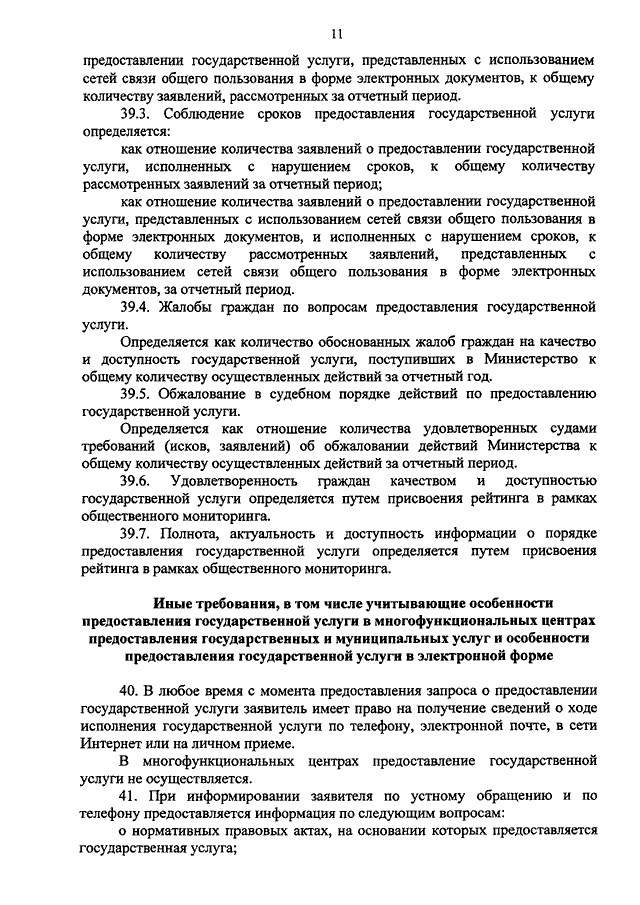 11

предоставлении государственной услуги, представленных с использованием сетей связи общего пользования в форме электронных документов, к общему количеству заявлений, рассмотренных за отчетный период.

39.3. Соблюдение сроков предоставления государственной услуги определяется:

как отношение количества заявлений о предоставлении государственной услуги, исполненных с нарушением сроков, к общему количеству рассмотренных заявлений за отчетный период;

как отношение количества заявлений о предоставлении государственной услуги, представленных с использованием сетей связи общего пользования в форме электронных документов, и исполненных с нарушением сроков, к общему количеству рассмотренных заявлений, представленных с использованием сетей связи общего пользования в форме электронных документов, за отчетный период.

39.4. Жалобы граждан по вопросам предоставления государственной услуги.

Определяется как количество обоснованных жалоб граждан на качество и доступность государственной услуги, поступивших в Министерство к общему количеству осуществленных действий за отчетный год.

39.5. Обжалование в судебном порядке действий по предоставлению государственной услуги.

Определяется как отношение количества удовлетворенных судами требований (исков, заявлений) об обжаловании действий Министерства к общему количеству осуществленных действий за отчетный период.

39.6. Удовлетворенность граждан качеством и доступностью государственной услуги определяется путем присвоения рейтинга в рамках общественного мониторинга.

39.7. Полнота, актуальность и доступность информации о порядке предоставления государственной услуги определяется путем присвоения рейтинга в рамках общественного мониторинга.

Иные требования, в том числе учитывающие особенности предоставления государственной услуги в многофункциональных центрах предоставления государственных и муниципальных услуг и особенности предоставления государственной услуги в электронной форме

40. В любое время с момента предоставления запроса о предоставлении государственной услуги заявитель имеет право на получение сведений о ходе исполнения государственной услуги по телефону, электронной почте, в сети Интернет или на личном приеме.

В многофункциональных центрах предоставление государственной услуги не осуществляется.

41. При информировании заявителя по устному обращению и по телефону предоставляется информация по следующим вопросам:

о нормативных правовых актах, на основании которых предоставляется государственная услуга;